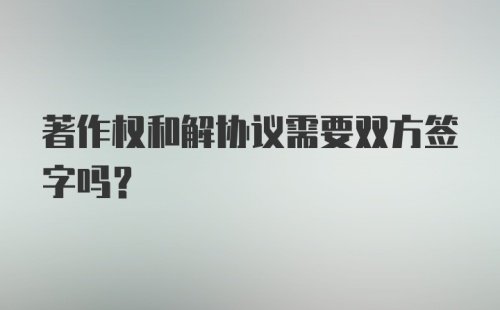 著作权和解协议需要双方签字吗?